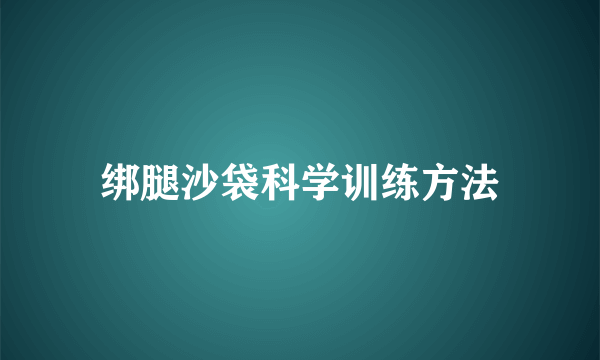 绑腿沙袋科学训练方法